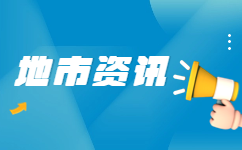 地市资讯